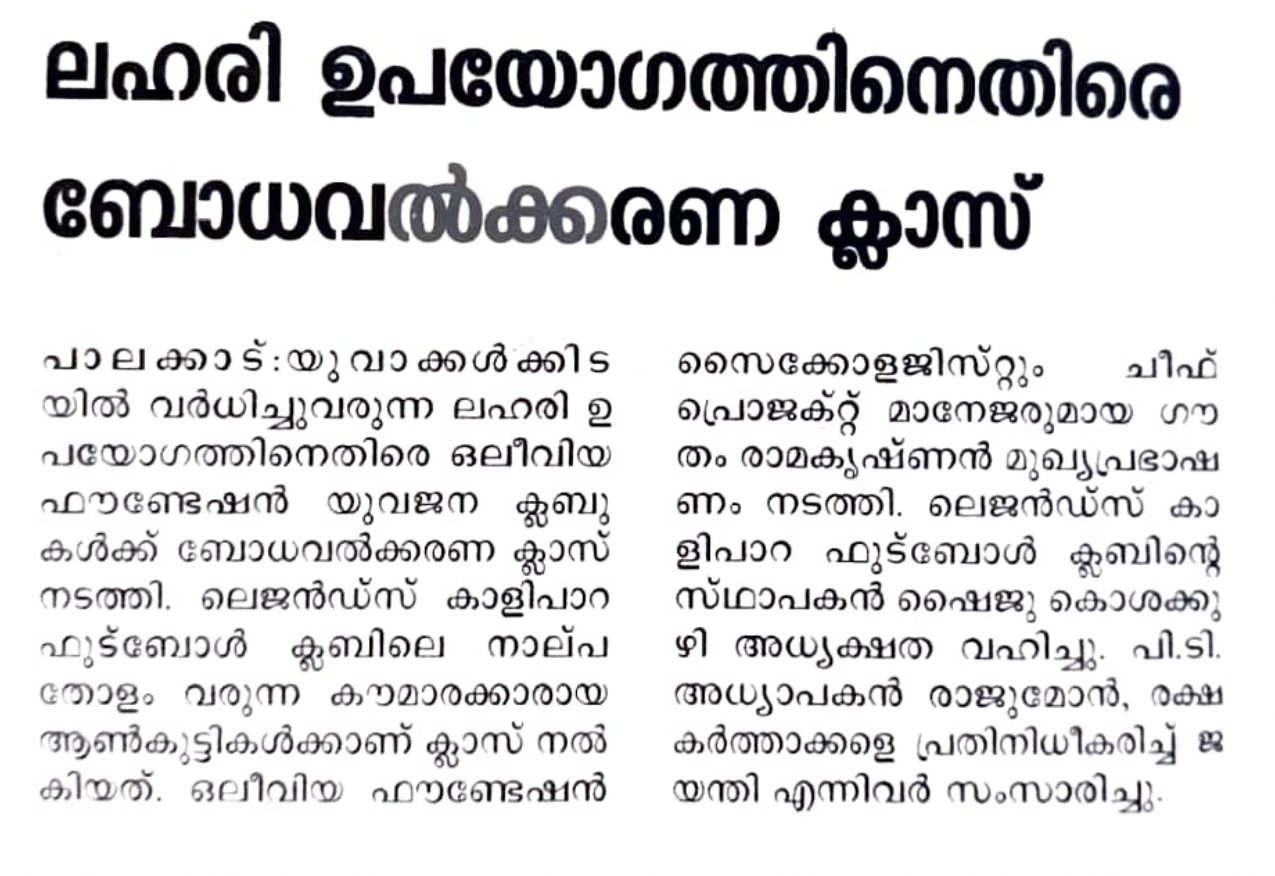 ലഹരി ഉപയോഗത്തിനെതിരെ ബോധവൽക്കരണ ക്ലാസ്

പാലക്കാട്: യുവാക്കൾക്കിടയിൽ വർധിച്ചുവരുന്ന ലഹരി ഉപയോഗത്തിനെതിരെ ഒലീവിയ ഫൗണ്ടേഷൻ യുവജന ക്ലബുകൾക്ക് ബോധവൽക്കരണ ക്ലാസ് നടത്തി. ലെജൻഡ്സ് കാളിപാറ ഫുട്ബോൾ ക്ലബിലെ നാല്പതോളം വരുന്ന കൗമാരക്കാരായ ആൺകുട്ടികൾക്കാണ് ക്ലാസ് നൽകിയത്. ഒലീവിയ ഫൗണ്ടേഷൻ സൈക്കോളജിസ്റ്റും ചീഫ് പ്രൊജക്റ്റ് മാനേജരുമായ ഗൗതം രാമകൃഷ്ണൻ മുഖ്യപ്രഭാഷണം നടത്തി. ലെജൻഡ്സ് കാളിപാറ ഫുട്ബോൾ ക്ലബിന്റെ സ്ഥാപകൻ ഷൈജു കൊശക്കുഴി അധ്യക്ഷത വഹിച്ചു. പി.ടി. അധ്യാപകൻ രാജുമോൻ, രക്ഷകർത്താക്കളെ പ്രതിനിധീകരിച്ച് ജയന്തി എന്നിവർ സംസാരിച്ചു.